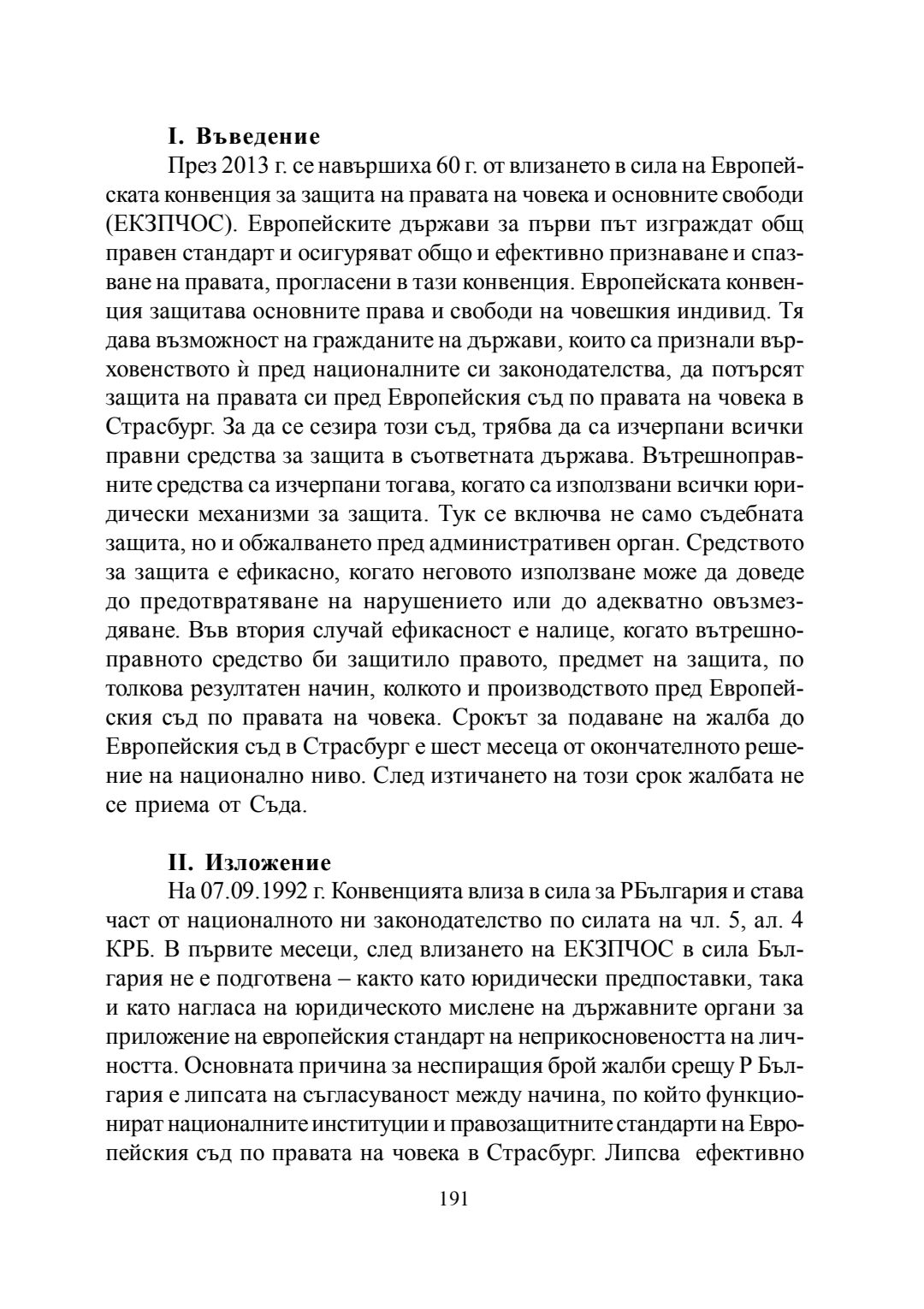 I. Въведение

През 2013 г. се навършиха 60 г. от влизането в сила на Европейската конвенция за защита на правата на човека и основните свободи (ЕКЗПЧОС). Европейските държави за първи път изграждат общ правен стандарт и осигуряват общо и ефективно признаване и спазване на правата, прогласени в тази конвенция. Европейската конвенция защитава основните права и свободи на човешкия индивид. Тя дава възможност на гражданите на държави, които са признали върховенството ѝ пред националните си законодателства, да потърсят защита на правата си пред Европейския съд по правата на човека в Страсбург. За да се сезира този съд, трябва да са изчерпани всички правни средства за защита в съответната държава. Вътрешноправните средства са изчерпани тогава, когато са използвани всички юридически механизми за защита. Тук се включва не само съдебната защита, но и обжалването пред административен орган. Средството за защита е ефикасно, когато неговото използване може да доведе до предотвратяване на нарушението или до адекватно овъзмездяване. Във втория случай ефикасност е налице, когато вътрешноправното средство би защитило правото, предмет на защита, по толкова резултатен начин, колкото и производството пред Европейския съд по правата на човека. Срокът за подаване на жалба до Европейския съд в Страсбург е шест месеца от окончателното решение на национално ниво. След изтичането на този срок жалбата не се приема от Съда.

II. Изложение

На 07.09.1992 г. Конвенцията влиза в сила за РБългария и става част от националното ни законодателство по силата на чл. 5, ал. 4 КРБ. В първите месеци, след влизането на ЕКЗПЧОС в сила България не е подготвена – както като юридически предпоставки, така и като нагласа на юридическото мислене на държавните органи за приложение на европейския стандарт на неприкосновеността на личността. Основната причина за неспиращия брой жалби срещу Р България е липсата на съгласуваност между начина, по който функционират националните институции и правозащитните стандарти на Европейския съд по правата на човека в Страсбург. Липсва ефективно

191